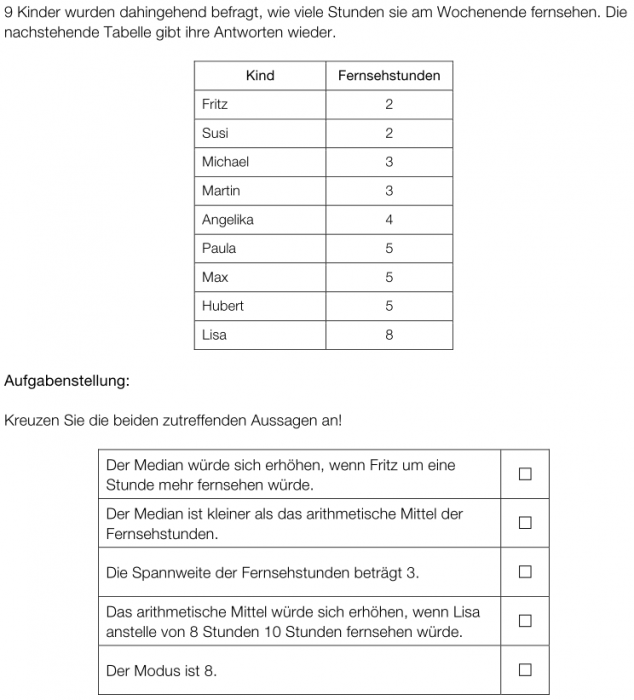 9 Kinder wurden dahingehend befragt, wie viele Stunden sie am Wochenende fernsehen. Die nachstehende Tabelle gibt ihre Antworten wieder.

| Kind | Fernsehstunden |
|---|---|
| Fritz | 2 |
| Susi | 2 |
| Michael | 3 |
| Martin | 3 |
| Angelika | 4 |
| Paula | 5 |
| Max | 5 |
| Hubert | 5 |
| Lisa | 8 |

Aufgabenstellung:

Kreuzen Sie die beiden zutreffenden Aussagen an!

| | |
|---|---|
| Der Median würde sich erhöhen, wenn Fritz um eine Stunde mehr fernsehen würde. | ☐ |
| Der Median ist kleiner als das arithmetische Mittel der Fernsehstunden. | ☐ |
| Die Spannweite der Fernsehstunden beträgt 3. | ☐ |
| Das arithmetische Mittel würde sich erhöhen, wenn Lisa anstelle von 8 Stunden 10 Stunden fernsehen würde. | ☐ |
| Der Modus ist 8. | ☐ |